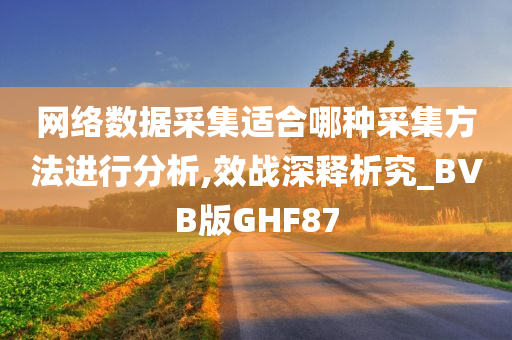 网络数据采集适合哪种采集方法进行分析,效战深释析究_BVB版GHF87